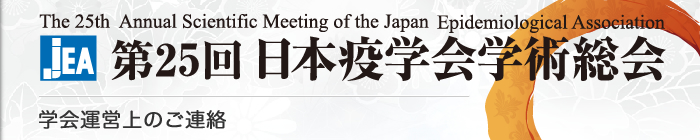 The 25th Annual Scientific Meeting of the Japan Epidemiological Association

JEA 第25回 日本疫学会学術総会

学会運営上のご連絡